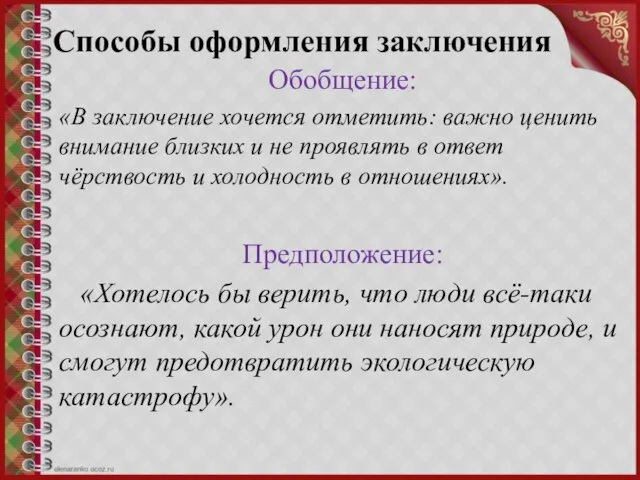 Способы оформления заключения

Обобщение:

«В заключение хочется отметить: важно ценить внимание близких и не проявлять в ответ чёрствость и холодность в отношениях».

Предположение:

«Хотелось бы верить, что люди всё-таки осознают, какой урон они наносят природе, и смогут предотвратить экологическую катастрофу».

elenaranko.ucoz.ru